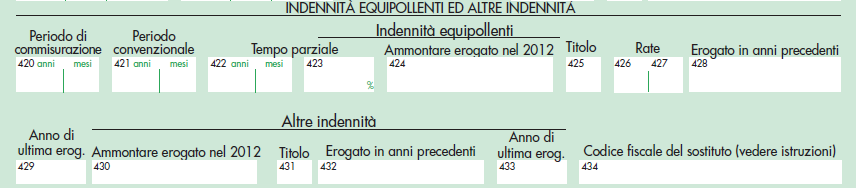 INDENNITÀ EQUIPOLLENTI ED ALTRE INDENNITÀ

Indennità equipollenti

Periodo di commisurazione
420 anni mesi

Periodo convenzionale
421 anni mesi

Tempo parziale
422 anni mesi

423
%

Ammontare erogato nel 2012
424

Titolo
425

Rate
426 427

Erogato in anni precedenti
428

Altre indennità

Anno di ultima erog.
429

Ammontare erogato nel 2012
430

Titolo
431

Erogato in anni precedenti
432

Anno di ultima erog.
433

Codice fiscale del sostituto (vedere istruzioni)
434